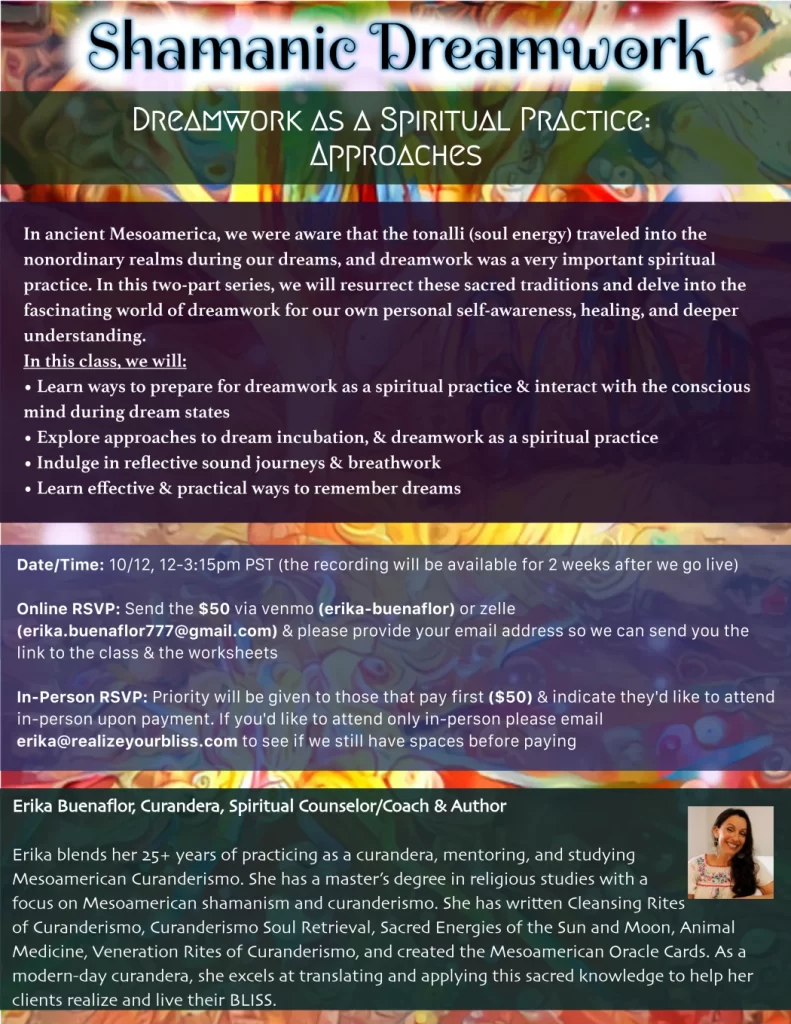 Shamanic Dreamwork

Dreamwork as a Spiritual Practice: Approaches

In ancient Mesoamerica, we were aware that the tonalli (soul energy) traveled into the nonordinary realms during our dreams, and dreamwork was a very important spiritual practice. In this two-part series, we will resurrect these sacred traditions and delve into the fascinating world of dreamwork for our own personal self-awareness, healing, and deeper understanding.
In this class, we will:
• Learn ways to prepare for dreamwork as a spiritual practice & interact with the conscious mind during dream states
• Explore approaches to dream incubation, & dreamwork as a spiritual practice
• Indulge in reflective sound journeys & breathwork
• Learn effective & practical ways to remember dreams

Date/Time: 10/12, 12-3:15pm PST (the recording will be available for 2 weeks after we go live)

Online RSVP: Send the $50 via venmo (erika-buenaflor) or zelle (erika.buenaflor777@gmail.com) & please provide your email address so we can send you the link to the class & the worksheets

In-Person RSVP: Priority will be given to those that pay first ($50) & indicate they'd like to attend in-person upon payment. If you'd like to attend only in-person please email erika@realizeyourbliss.com to see if we still have spaces before paying

Erika Buenaflor, Curandera, Spiritual Counselor/Coach & Author

Erika blends her 25+ years of practicing as a curandera, mentoring, and studying Mesoamerican Curanderismo. She has a master's degree in religious studies with a focus on Mesoamerican shamanism and curanderismo. She has written Cleansing Rites of Curanderismo, Curanderismo Soul Retrieval, Sacred Energies of the Sun and Moon, Animal Medicine, Veneration Rites of Curanderismo, and created the Mesoamerican Oracle Cards. As a modern-day curandera, she excels at translating and applying this sacred knowledge to help her clients realize and live their BLISS.